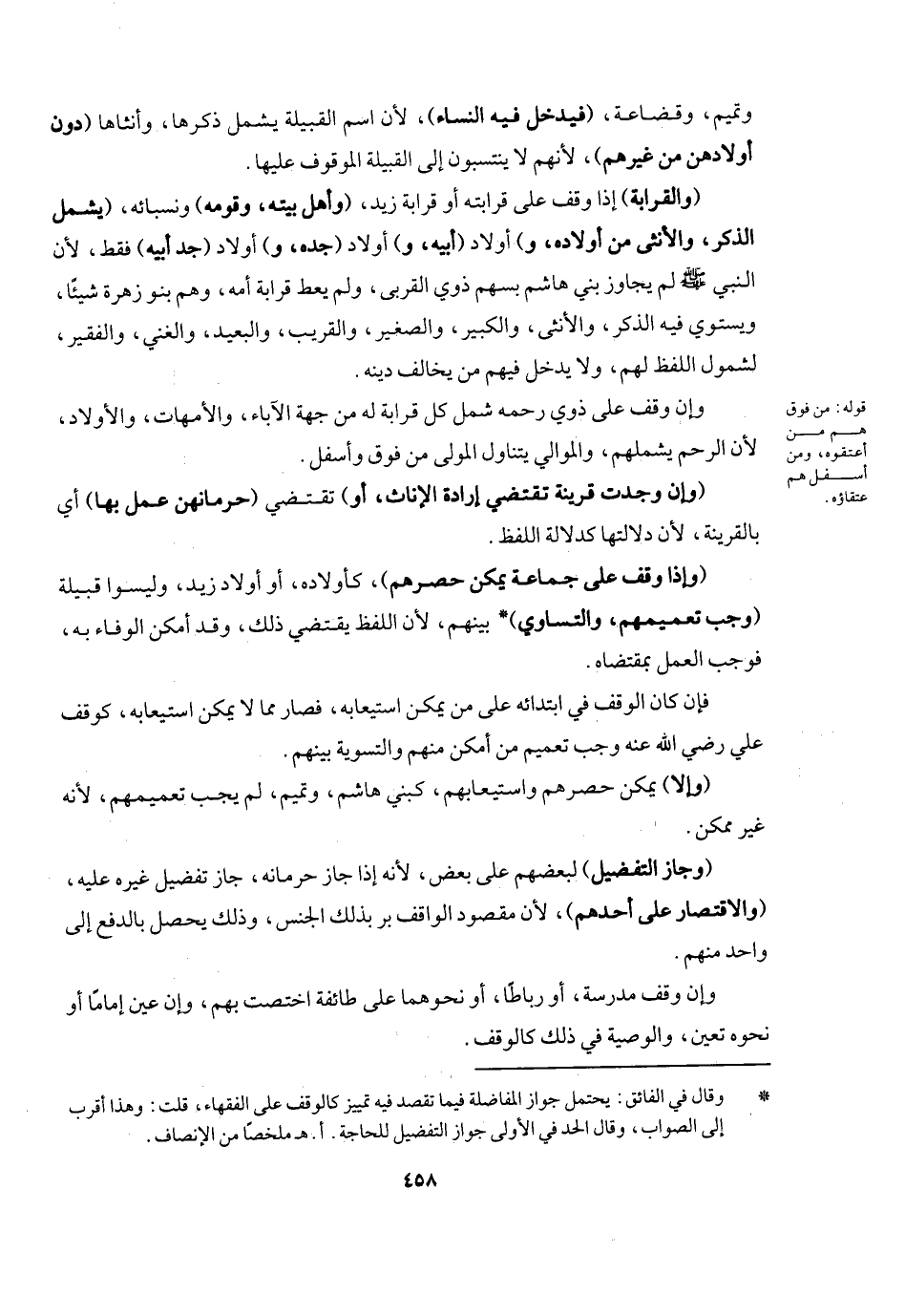 وتميم، وقضاعة، (فيدخل فيه النساء)، لأن اسم القبيلة يشمل ذكرها، وأنثاها (دون أولادهن من غيرهم)، لأنهم لا ينتسبون إلى القبيلة الموقوف عليها.

(والقرابة) إذا وقف على قرابته أو قرابة زيد، (وأهل بيته، وقومه) ونسبائه، (يشمل الذكر، والأنثى من أولاده، و) أولاد (أبيه، و) أولاد (جده، و) أولاد (جد أبيه) فقط، لأن النبي ﷺ لم يجاوز بني هاشم بسهم ذوي القربى، ولم يعط قرابة أمه، وهم بنو زهرة شيئًا، ويستوي فيه الذكر، والأنثى، والكبير، والصغير، والقريب، والبعيد، والغني، والفقير، لشمول اللفظ لهم، ولا يدخل فيهم من يخالف دينه.

وإن وقف على ذوي رحمه شمل كل قرابة له من جهة الآباء، والأمهات، والأولاد، لأن الرحم يشملهم، والموالي يتناول المولى من فوق وأسفل.

قوله: من فوق هم من أعتقوه، ومن أسفل هم عتقاؤه.

(وإن وجدت قرينة تقتضي إرادة الإناث، أو) تقتضي (حرمانهن عمل بها) أي بالقرينة، لأن دلالتها كدلالة اللفظ.

(وإذا وقف على جماعة يمكن حصرهم)، كأولاده، أو أولاد زيد، وليسوا قبيلة (وجب تعميمهم، والتساوي)* بينهم، لأن اللفظ يقتضي ذلك، وقد أمكن الوفاء به، فوجب العمل بمقتضاه.

فإن كان الوقف في ابتدائه على من يمكن استيعابه، فصار مما لا يمكن استيعابه، كوقف علي رضي الله عنه وجب تعميم من أمكن منهم والتسوية بينهم.

(وإلا) يمكن حصرهم واستيعابهم، كبني هاشم، وتميم، لم يجب تعميمهم، لأنه غير ممكن.

(وجاز التفضيل) لبعضهم على بعض، لأنه إذا جاز حرمانه، جاز تفضيل غيره عليه، (والاقتصار على أحدهم)، لأن مقصود الواقف بر بذلك الجنس، وذلك يحصل بالدفع إلى واحد منهم.

وإن وقف مدرسة، أو رباطًا، أو نحوهما على طائفة اختصت بهم، وإن عين إمامًا أو نحوه تعين، والوصية في ذلك كالوقف.

* وقال في الفائق: يحتمل جواز المفاضلة فيما تقصد فيه تمييز كالوقف على الفقهاء، قلت: وهذا أقرب إلى الصواب، وقال الحد في الأولى جواز التفضيل للحاجة. أ. هـ ملخصًا من الإنصاف.

٤٥٨